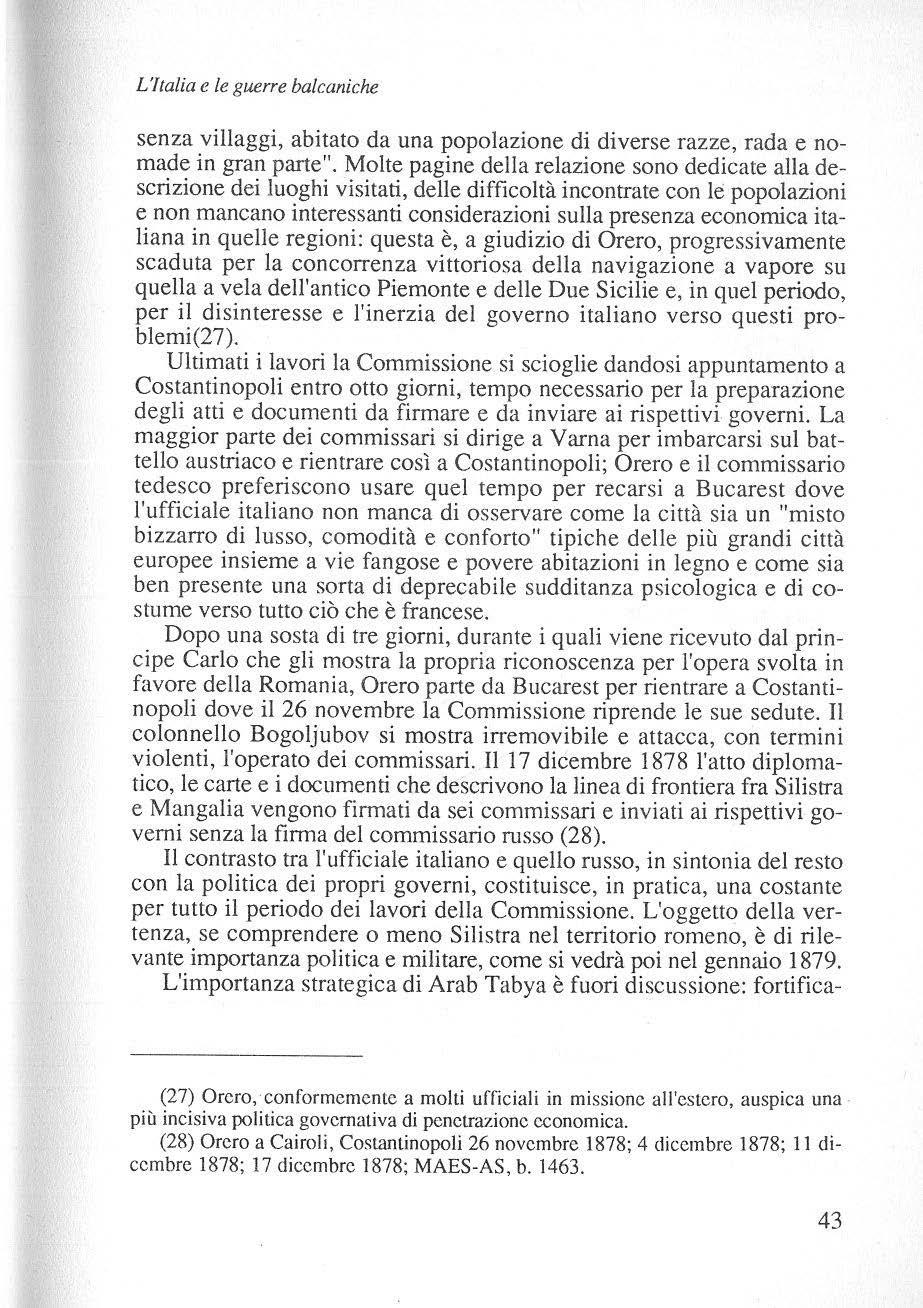 L'Italia e le guerre balcaniche

senza villaggi, abitato da una popolazione di diverse razze, rada e nomade in gran parte". Molte pagine della relazione sono dedicate alla descrizione dei luoghi visitati, delle difficoltà incontrate con le popolazioni e non mancano interessanti considerazioni sulla presenza economica italiana in quelle regioni: questa è, a giudizio di Orero, progressivamente scaduta per la concorrenza vittoriosa della navigazione a vapore su quella a vela dell'antico Piemonte e delle Due Sicilie e, in quel periodo, per il disinteresse e l'inerzia del governo italiano verso questi problemi(27).

Ultimati i lavori la Commissione si scioglie dandosi appuntamento a Costantinopoli entro otto giorni, tempo necessario per la preparazione degli atti e documenti da firmare e da inviare ai rispettivi governi. La maggior parte dei commissari si dirige a Varna per imbarcarsi sul battello austriaco e rientrare così a Costantinopoli; Orero e il commissario tedesco preferiscono usare quel tempo per recarsi a Bucarest dove l'ufficiale italiano non manca di osservare come la città sia un "misto bizzarro di lusso, comodità e conforto" tipiche delle più grandi città europee insieme a vie fangose e povere abitazioni in legno e come sia ben presente una sorta di deprecabile sudditanza psicologica e di costume verso tutto ciò che è francese.

Dopo una sosta di tre giorni, durante i quali viene ricevuto dal principe Carlo che gli mostra la propria riconoscenza per l'opera svolta in favore della Romania, Orero parte da Bucarest per rientrare a Costantinopoli dove il 26 novembre la Commissione riprende le sue sedute. Il colonnello Bogoljubov si mostra irremovibile e attacca, con termini violenti, l'operato dei commissari. Il 17 dicembre 1878 l'atto diplomatico, le carte e i documenti che descrivono la linea di frontiera fra Silistra e Mangalia vengono firmati da sei commissari e inviati ai rispettivi governi senza la firma del commissario russo (28).

Il contrasto tra l'ufficiale italiano e quello russo, in sintonia del resto con la politica dei propri governi, costituisce, in pratica, una costante per tutto il periodo dei lavori della Commissione. L'oggetto della vertenza, se comprendere o meno Silistra nel territorio romeno, è di rilevante importanza politica e militare, come si vedrà poi nel gennaio 1879.

L'importanza strategica di Arab Tabya è fuori discussione: fortifica-

(27) Orero, conformemente a molti ufficiali in missione all'estero, auspica una più incisiva politica governativa di penetrazione economica.

(28) Orero a Cairoli, Costantinopoli 26 novembre 1878; 4 dicembre 1878; 11 dicembre 1878; 17 dicembre 1878; MAES-AS, b. 1463.

43